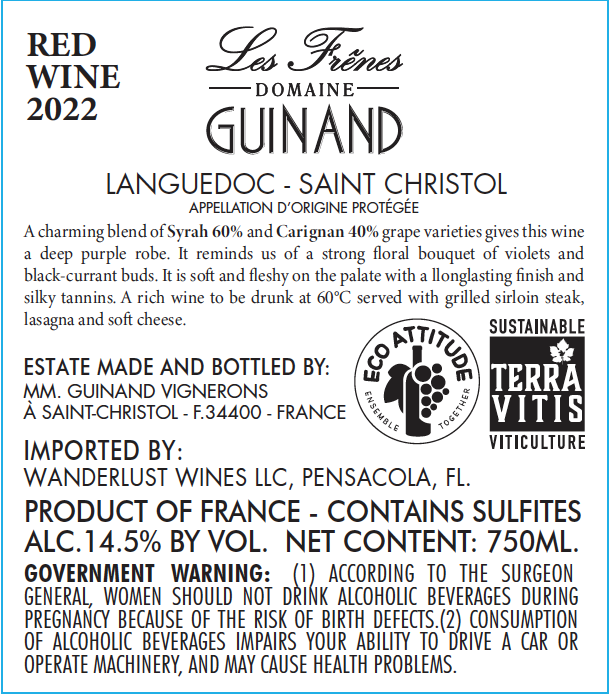 RED
WINE
2022

Les Frênes
DOMAINE
GUINAND

LANGUEDOC - SAINT CHRISTOL
APPELLATION D'ORIGINE PROTÉGÉE

A charming blend of Syrah 60% and Carignan 40% grape varieties gives this wine a deep purple robe. It reminds us of a strong floral bouquet of violets and black-currant buds. It is soft and fleshy on the palate with a llonglasting finish and silky tannins. A rich wine to be drunk at 60°C served with grilled sirloin steak, lasagna and soft cheese.

ESTATE MADE AND BOTTLED BY:
MM. GUINAND VIGNERONS
À SAINT-CHRISTOL - F.34400 - FRANCE

ECO ATTITUDE
ENSEMBLE TOGETHER

SUSTAINABLE
TERRA
VITIS
VITICULTURE

IMPORTED BY:
WANDERLUST WINES LLC, PENSACOLA, FL.

PRODUCT OF FRANCE - CONTAINS SULFITES
ALC.14.5% BY VOL. NET CONTENT: 750ML.

GOVERNMENT WARNING: (1) ACCORDING TO THE SURGEON GENERAL, WOMEN SHOULD NOT DRINK ALCOHOLIC BEVERAGES DURING PREGNANCY BECAUSE OF THE RISK OF BIRTH DEFECTS.(2) CONSUMPTION OF ALCOHOLIC BEVERAGES IMPAIRS YOUR ABILITY TO DRIVE A CAR OR OPERATE MACHINERY, AND MAY CAUSE HEALTH PROBLEMS.